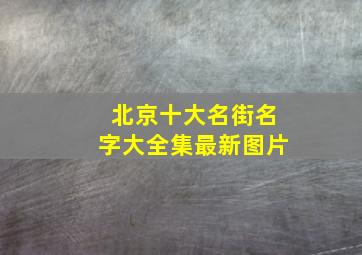 北京十大名街名字大全集最新图片